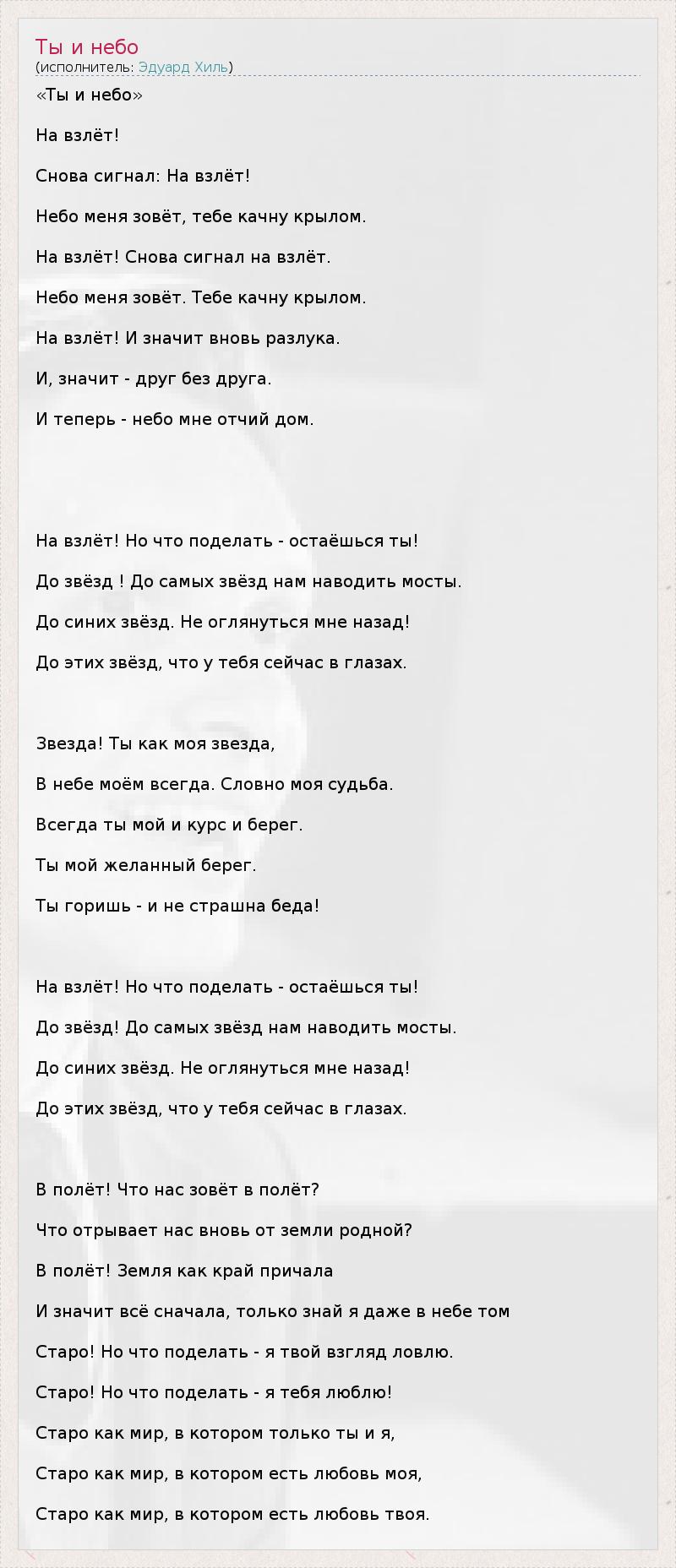 Ты и небо
(исполнитель: Эдуард Хиль)

«Ты и небо»

На взлёт!

Снова сигнал: На взлёт!

Небо меня зовёт, тебе качну крылом.

На взлёт! Снова сигнал на взлёт.

Небо меня зовёт. Тебе качну крылом.

На взлёт! И значит вновь разлука.

И, значит - друг без друга.

И теперь - небо мне отчий дом.

На взлёт! Но что поделать - остаёшься ты!

До звёзд ! До самых звёзд нам наводить мосты.

До синих звёзд. Не оглянуться мне назад!

До этих звёзд, что у тебя сейчас в глазах.

Звезда! Ты как моя звезда,

В небе моём всегда. Словно моя судьба.

Всегда ты мой и курс и берег.

Ты мой желанный берег.

Ты горишь - и не страшна беда!

На взлёт! Но что поделать - остаёшься ты!

До звёзд! До самых звёзд нам наводить мосты.

До синих звёзд. Не оглянуться мне назад!

До этих звёзд, что у тебя сейчас в глазах.

В полёт! Что нас зовёт в полёт?

Что отрывает нас вновь от земли родной?

В полёт! Земля как край причала

И значит всё сначала, только знай я даже в небе том

Старо! Но что поделать - я твой взгляд ловлю.

Старо! Но что поделать - я тебя люблю!

Старо как мир, в котором только ты и я,

Старо как мир, в котором есть любовь моя,

Старо как мир, в котором есть любовь твоя.